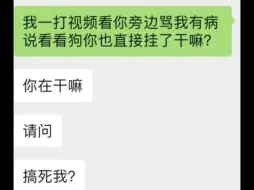 我一打视频看你旁边骂我有病说看看狗你也直接挂了干嘛?

你在干嘛

请问

搞死我?